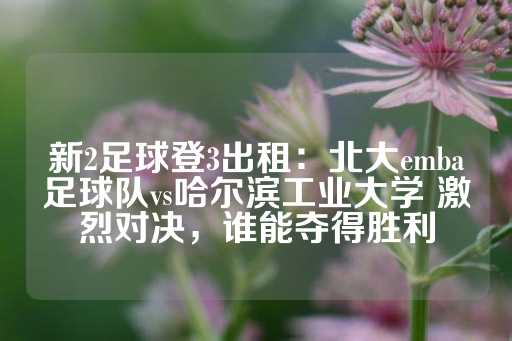 新2足球登3出租：北大emba足球队vs哈尔滨工业大学 激烈对决，谁能夺得胜利